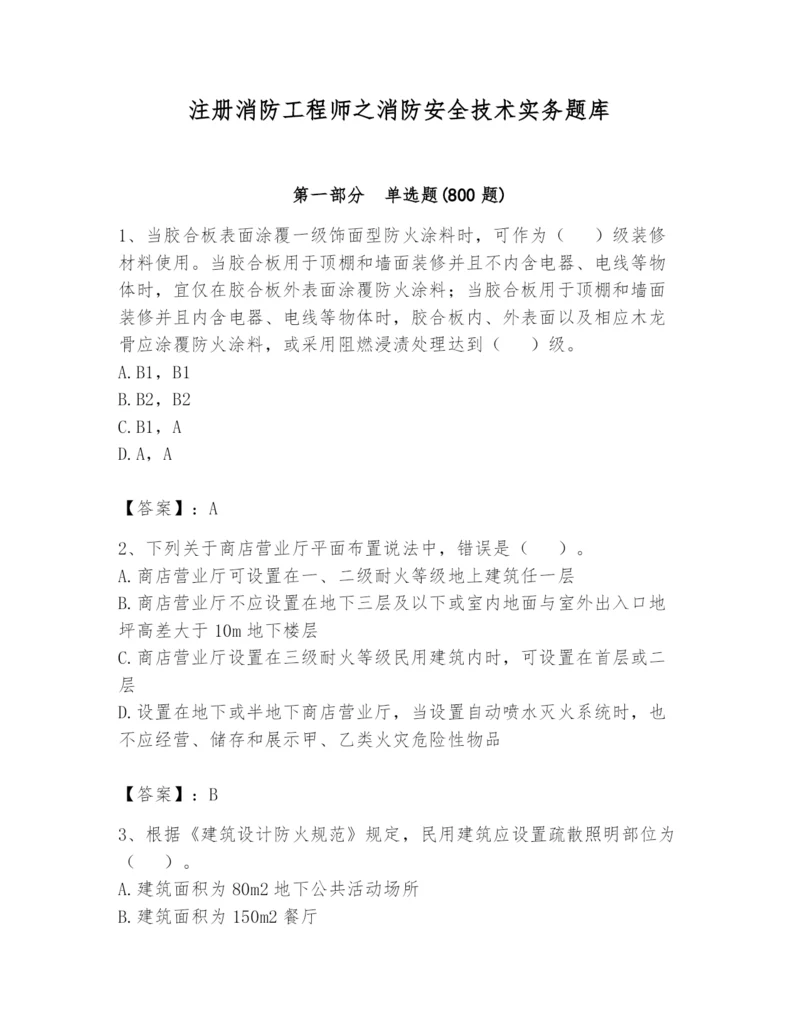 注册消防工程师之消防安全技术实务题库

第一部分 单选题(800 题)

1、当胶合板表面涂覆一级饰面型防火涂料时，可作为（ ）级装修材料使用。当胶合板用于顶棚和墙面装修并且不内含电器、电线等物体时，宜仅在胶合板外表面涂覆防火涂料；当胶合板用于顶棚和墙面装修并且内含电器、电线等物体时，胶合板内、外表面以及相应木龙骨应涂覆防火涂料，或采用阻燃浸渍处理达到（ ）级。
A.B1，B1
B.B2，B2
C.B1，A
D.A，A

【答案】：A

2、下列关于商店营业厅平面布置说法中，错误是（ ）。
A.商店营业厅可设置在一、二级耐火等级地上建筑任一层
B.商店营业厅不应设置在地下三层及以下或室内地面与室外出入口地坪高差大于 10m 地下楼层
C.商店营业厅设置在三级耐火等级民用建筑内时，可设置在首层或二层
D.设置在地下或半地下商店营业厅，当设置自动喷水灭火系统时，也不应经营、储存和展示甲、乙类火灾危险性物品

【答案】：B

3、根据《建筑设计防火规范》规定，民用建筑应设置疏散照明部位为（ ）。
A.建筑面积为 80m2 地下公共活动场所
B.建筑面积为 150m2 餐厅